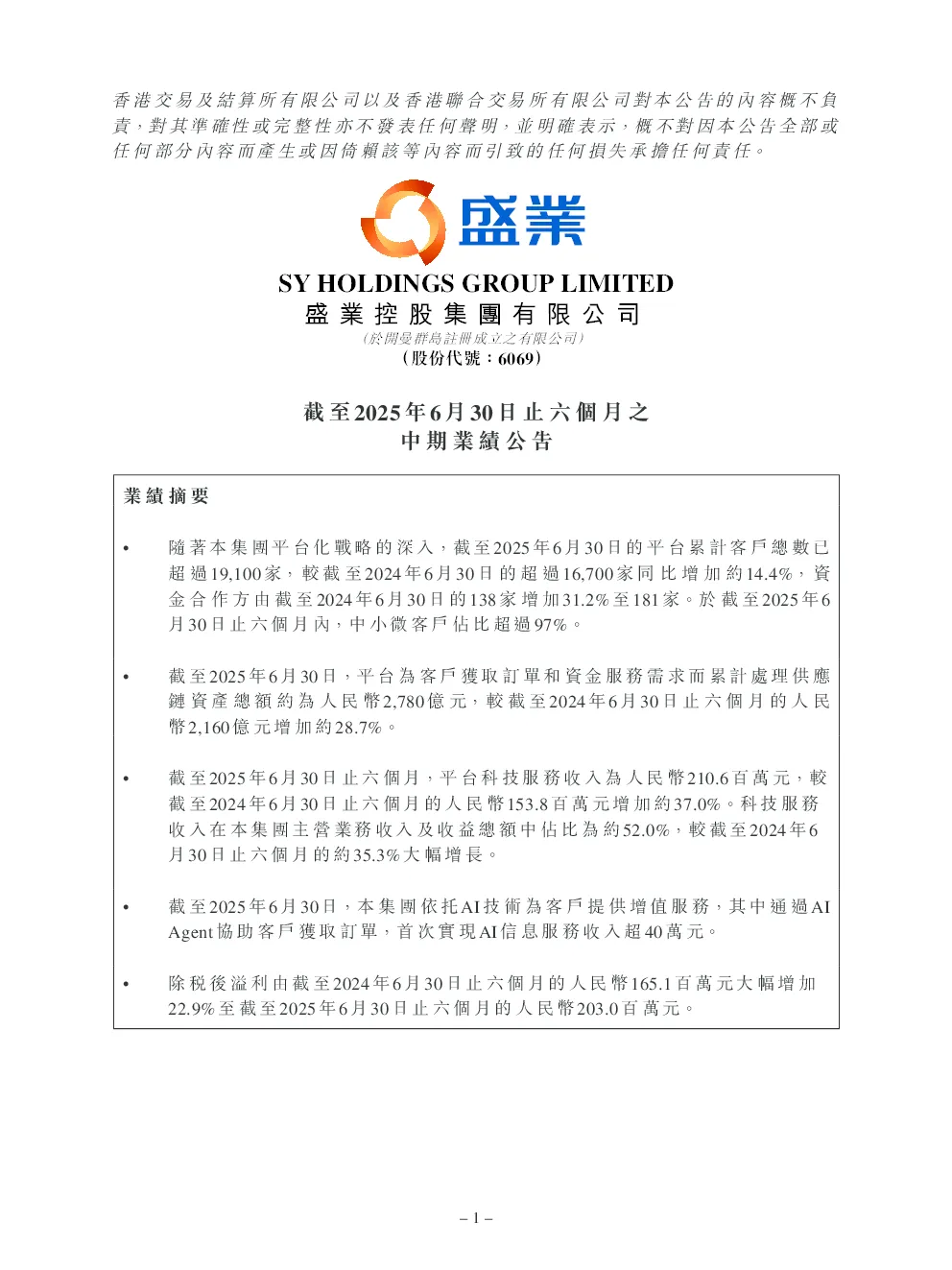 香港交易及結算所有限公司以及香港聯合交易所有限公司對本公告的內容概不負責，對其準確性或完整性亦不發表任何聲明，並明確表示，概不對因本公告全部或任何部分內容而產生或因倚賴該等內容而引致的任何損失承擔任何責任。

盛業

SY HOLDINGS GROUP LIMITED
盛業控股集團有限公司
（於開曼群島註冊成立之有限公司）
（股份代號：6069）

截至2025年6月30日止六個月之
中期業績公告

業績摘要

• 隨著本集團平台化戰略的深入，截至2025年6月30日的平台累計客戶總數已超過19,100家，較截至2024年6月30日的超過16,700家同比增加約14.4%，資金合作方由截至2024年6月30日的138家增加31.2%至181家。於截至2025年6月30日止六個月內，中小微客戶佔比超過97%。

• 截至2025年6月30日，平台為客戶獲取訂單和資金服務需求而累計處理供應鏈資產總額約為人民幣2,780億元，較截至2024年6月30日止六個月的人民幣2,160億元增加約28.7%。

• 截至2025年6月30日止六個月，平台科技服務收入為人民幣210.6百萬元，較截至2024年6月30日止六個月的人民幣153.8百萬元增加約37.0%。科技服務收入在本集團主營業務收入及收益總額中佔比為約52.0%，較截至2024年6月30日止六個月的約35.3%大幅增長。

• 截至2025年6月30日，本集團依托AI技術為客戶提供增值服務，其中通過AI Agent協助客戶獲取訂單，首次實現AI信息服務收入超40萬元。

• 除稅後溢利由截至2024年6月30日止六個月的人民幣165.1百萬元大幅增加22.9%至截至2025年6月30日止六個月的人民幣203.0百萬元。

– 1 –